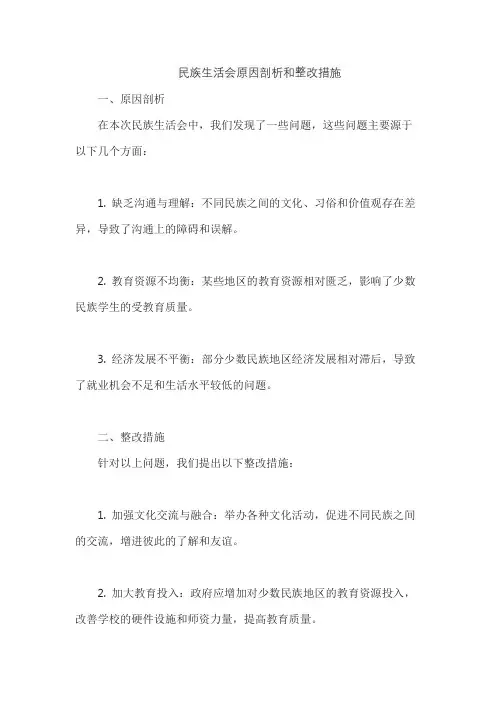 民族生活会原因剖析和整改措施

一、原因剖析

在本次民族生活会中，我们发现了一些问题，这些问题主要源于以下几个方面：

1. 缺乏沟通与理解：不同民族之间的文化、习俗和价值观存在差异，导致了沟通上的障碍和误解。

2. 教育资源不均衡：某些地区的教育资源相对匮乏，影响了少数民族学生的受教育质量。

3. 经济发展不平衡：部分少数民族地区经济发展相对滞后，导致了就业机会不足和生活水平较低的问题。

二、整改措施

针对以上问题，我们提出以下整改措施：

1. 加强文化交流与融合：举办各种文化活动，促进不同民族之间的交流，增进彼此的了解和友谊。

2. 加大教育投入：政府应增加对少数民族地区的教育资源投入，改善学校的硬件设施和师资力量，提高教育质量。